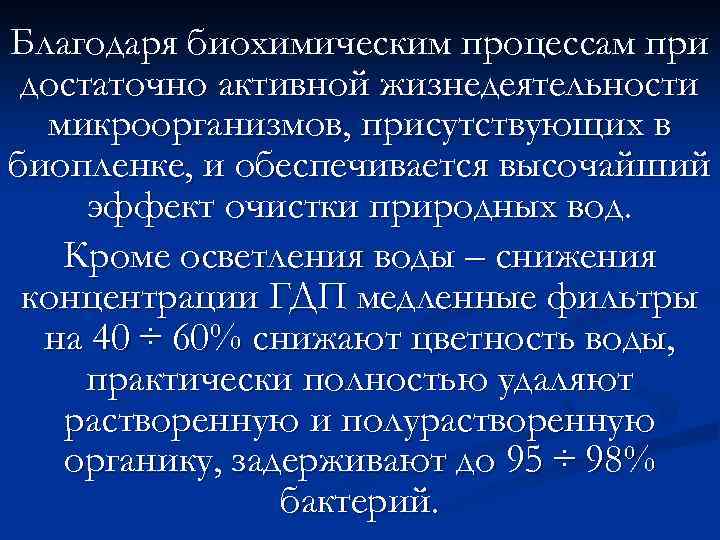 Благодаря биохимическим процессам при достаточно активной жизнедеятельности микроорганизмов, присутствующих в биопленке, и обеспечивается высочайший эффект очистки природных вод.

Кроме осветления воды – снижения концентрации ГДП медленные фильтры на 40 ÷ 60% снижают цветность воды, практически полностью удаляют растворенную и полурастворенную органику, задерживают до 95 ÷ 98% бактерий.